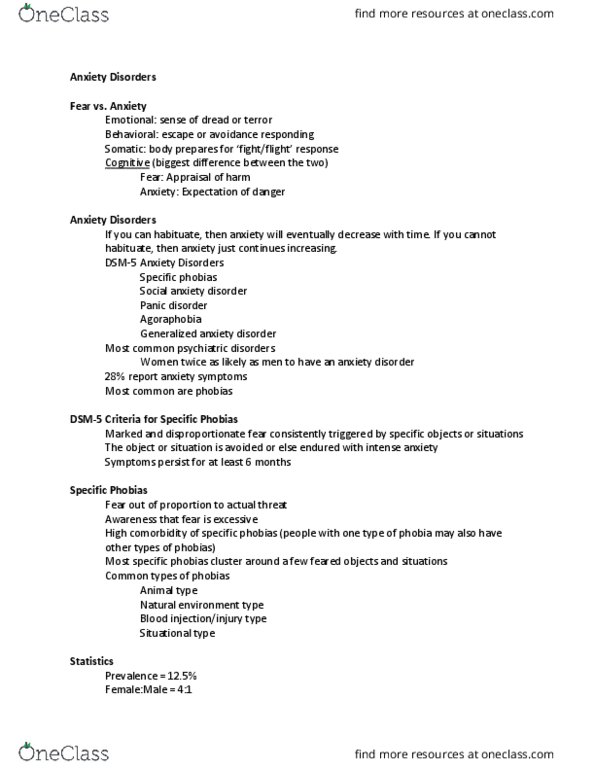 OneClass

find more resources at oneclass.com

Anxiety Disorders

Fear vs. Anxiety

Emotional: sense of dread or terror
Behavioral: escape or avoidance responding
Somatic: body prepares for 'fight/flight' response
Cognitive (biggest difference between the two)
Fear: Appraisal of harm
Anxiety: Expectation of danger

Anxiety Disorders

If you can habituate, then anxiety will eventually decrease with time. If you cannot habituate, then anxiety just continues increasing.
DSM-5 Anxiety Disorders
Specific phobias
Social anxiety disorder
Panic disorder
Agoraphobia
Generalized anxiety disorder
Most common psychiatric disorders
Women twice as likely as men to have an anxiety disorder
28% report anxiety symptoms
Most common are phobias

DSM-5 Criteria for Specific Phobias

Marked and disproportionate fear consistently triggered by specific objects or situations
The object or situation is avoided or else endured with intense anxiety
Symptoms persist for at least 6 months

Specific Phobias

Fear out of proportion to actual threat
Awareness that fear is excessive
High comorbidity of specific phobias (people with one type of phobia may also have other types of phobias)
Most specific phobias cluster around a few feared objects and situations
Common types of phobias
Animal type
Natural environment type
Blood injection/injury type
Situational type

Statistics

Prevalence = 12.5%
Female:Male = 4:1

OneClass

find more resources at oneclass.com